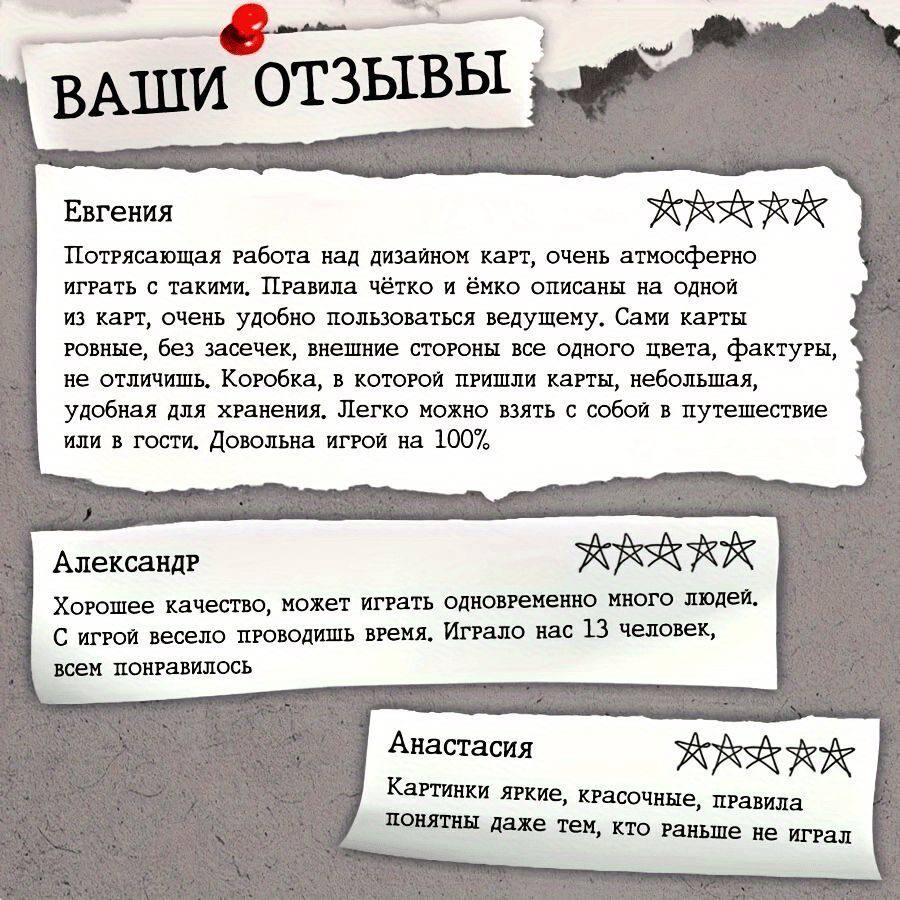 ВАШИ ОТЗЫВЫ

Евгения

Потрясающая работа над дизайном карт, очень атмосферно играть с такими. Правила чётко и ёмко описаны на одной из карт, очень удобно пользоваться ведущему. Сами карты ровные, без засечек, внешние стороны все одного цвета, фактуры, не отличишь. Коробка, в которой пришли карты, небольшая, удобная для хранения. Легко можно взять с собой в путешествие или в гости. Довольна игрой на 100%

Александр

Хорошее качество, может играть одновременно много людей. С игрой весело проводишь время. Играло нас 13 человек, всем понравилось

Анастасия

Картинки яркие, красочные, правила понятны даже тем, кто раньше не играл